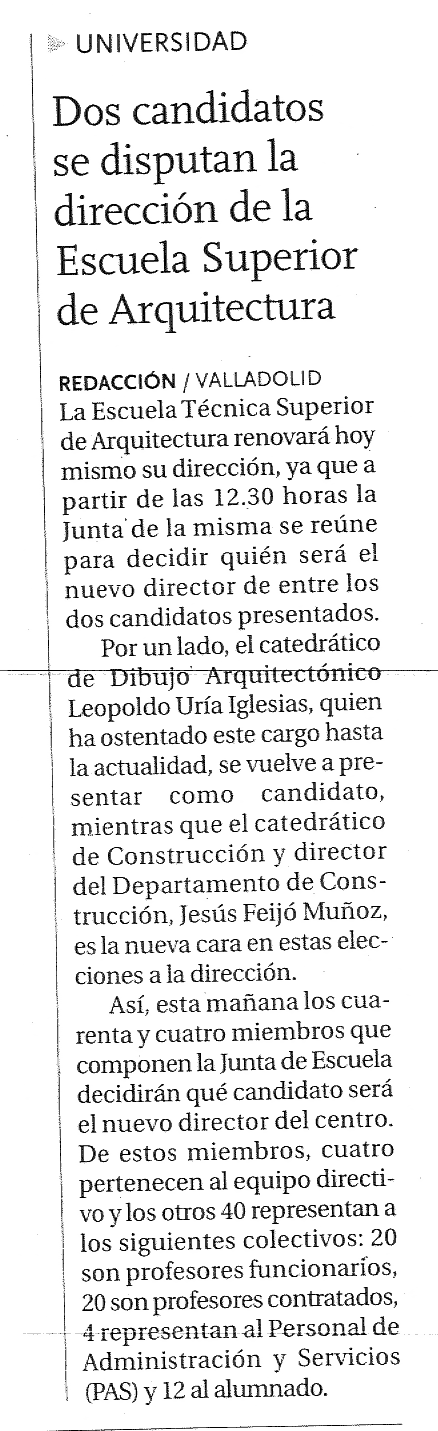 UNIVERSIDAD

Dos candidatos se disputan la dirección de la Escuela Superior de Arquitectura

REDACCIÓN / VALLADOLID
La Escuela Técnica Superior de Arquitectura renovará hoy mismo su dirección, ya que a partir de las 12.30 horas la Junta de la misma se reúne para decidir quién será el nuevo director de entre los dos candidatos presentados.

Por un lado, el catedrático de Dibujo Arquitectónico Leopoldo Uría Iglesias, quien ha ostentado este cargo hasta la actualidad, se vuelve a presentar como candidato, mientras que el catedrático de Construcción y director del Departamento de Construcción, Jesús Feijó Muñoz, es la nueva cara en estas elecciones a la dirección.

Así, esta mañana los cuarenta y cuatro miembros que componen la Junta de Escuela decidirán qué candidato será el nuevo director del centro. De estos miembros, cuatro pertenecen al equipo directivo y los otros 40 representan a los siguientes colectivos: 20 son profesores funcionarios, 20 son profesores contratados, 4 representan al Personal de Administración y Servicios (PAS) y 12 al alumnado.